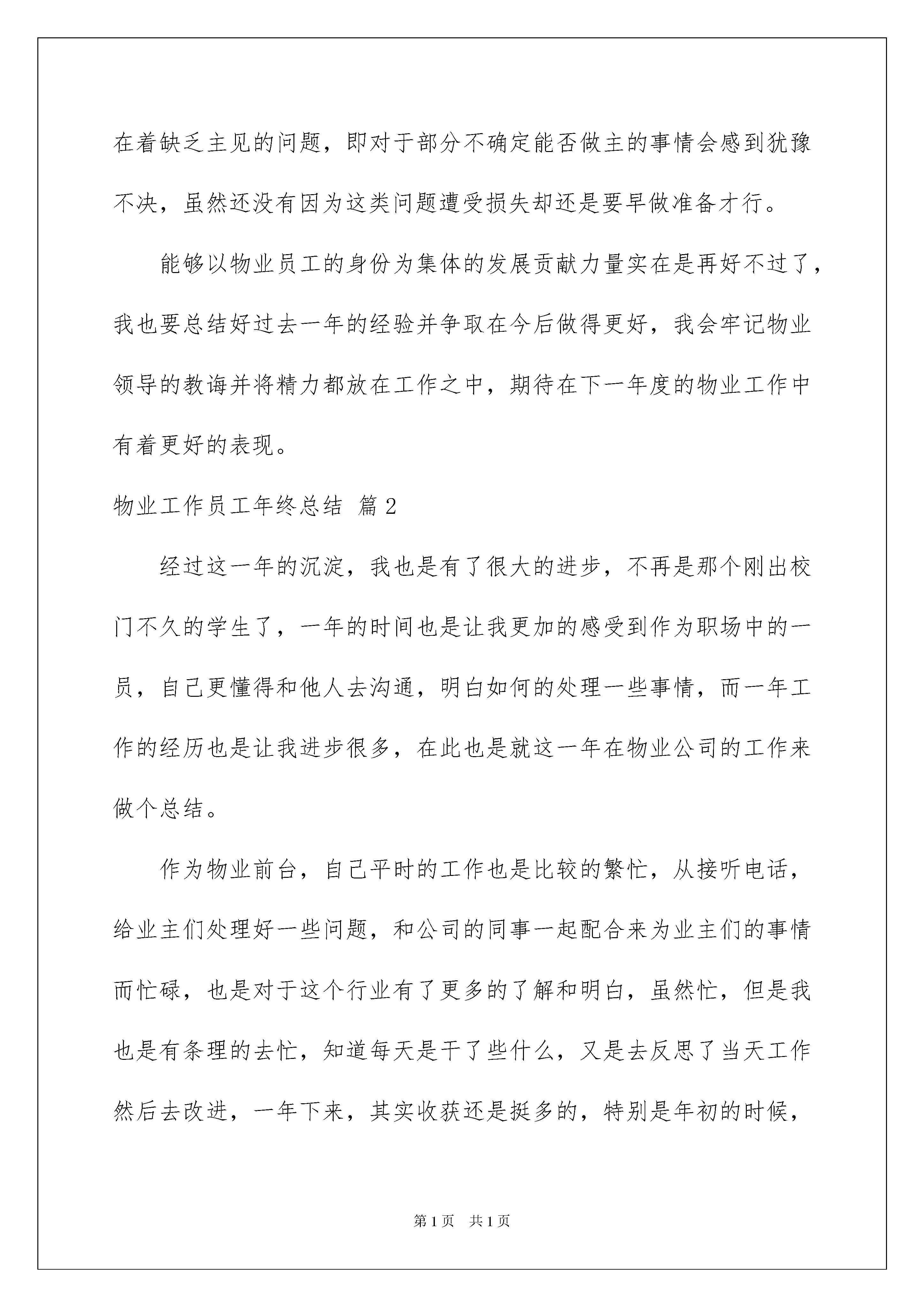 在着缺乏主见的问题，即对于部分不确定能否做主的事情会感到犹豫不决，虽然还没有因为这类问题遭受损失却还是要早做准备才行。

能够以物业员工的身份为集体的发展贡献力量实在是再好不过了，我也要总结好过去一年的经验并争取在今后做得更好，我会牢记物业领导的教诲并将精力都放在工作之中，期待在下一年度的物业工作中有着更好的表现。

物业工作员工年终总结 篇2

经过这一年的沉淀，我也是有了很大的进步，不再是那个刚出校门不久的学生了，一年的时间也是让我更加的感受到作为职场中的一员，自己更懂得和他人去沟通，明白如何的处理一些事情，而一年工作的经历也是让我进步很多，在此也是就这一年在物业公司的工作来做个总结。

作为物业前台，自己平时的工作也是比较的繁忙，从接听电话，给业主们处理好一些问题，和公司的同事一起配合来为业主们的事情而忙碌，也是对于这个行业有了更多的了解和明白，虽然忙，但是我也是有条理的去忙，知道每天是干了些什么，又是去反思了当天工作然后去改进，一年下来，其实收获还是挺多的，特别是年初的时候，

第1页 共1页